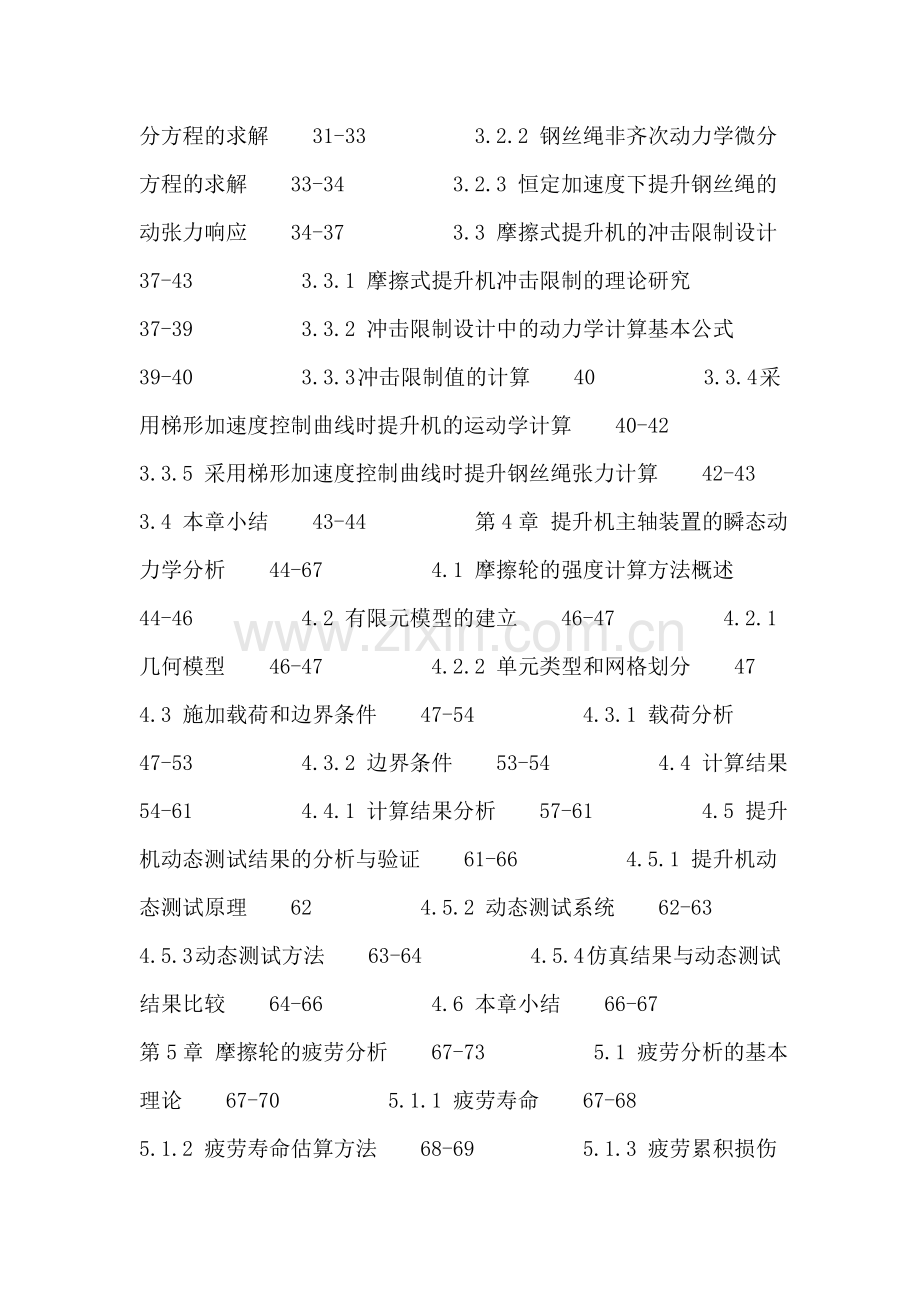 分方程的求解 31-33 3.2.2 钢丝绳非齐次动力学微分方程的求解 33-34 3.2.3 恒定加速度下提升钢丝绳的动张力响应 34-37 3.3 摩擦式提升机的冲击限制设计 37-43 3.3.1 摩擦式提升机冲击限制的理论研究 37-39 3.3.2 冲击限制设计中的动力学计算基本公式 39-40 3.3.3冲击限制值的计算 40 3.3.4采用梯形加速度控制曲线时提升机的运动学计算 40-42 3.3.5 采用梯形加速度控制曲线时提升钢丝绳张力计算 42-43 3.4 本章小结 43-44 第4章 提升机主轴装置的瞬态动力学分析 44-67 4.1 摩擦轮的强度计算方法概述 44-46 4.2 有限元模型的建立 46-47 4.2.1 几何模型 46-47 4.2.2 单元类型和网格划分 47 4.3 施加载荷和边界条件 47-54 4.3.1 载荷分析 47-53 4.3.2 边界条件 53-54 4.4 计算结果 54-61 4.4.1 计算结果分析 57-61 4.5 提升机动态测试结果的分析与验证 61-66 4.5.1 提升机动态测试原理 62 4.5.2 动态测试系统 62-63 4.5.3动态测试方法 63-64 4.5.4仿真结果与动态测试结果比较 64-66 4.6 本章小结 66-67 第5章 摩擦轮的疲劳分析 67-73 5.1 疲劳分析的基本理论 67-70 5.1.1 疲劳寿命 67-68 5.1.2 疲劳寿命估算方法 68-69 5.1.3 疲劳累积损伤

www.zixin.com.cn